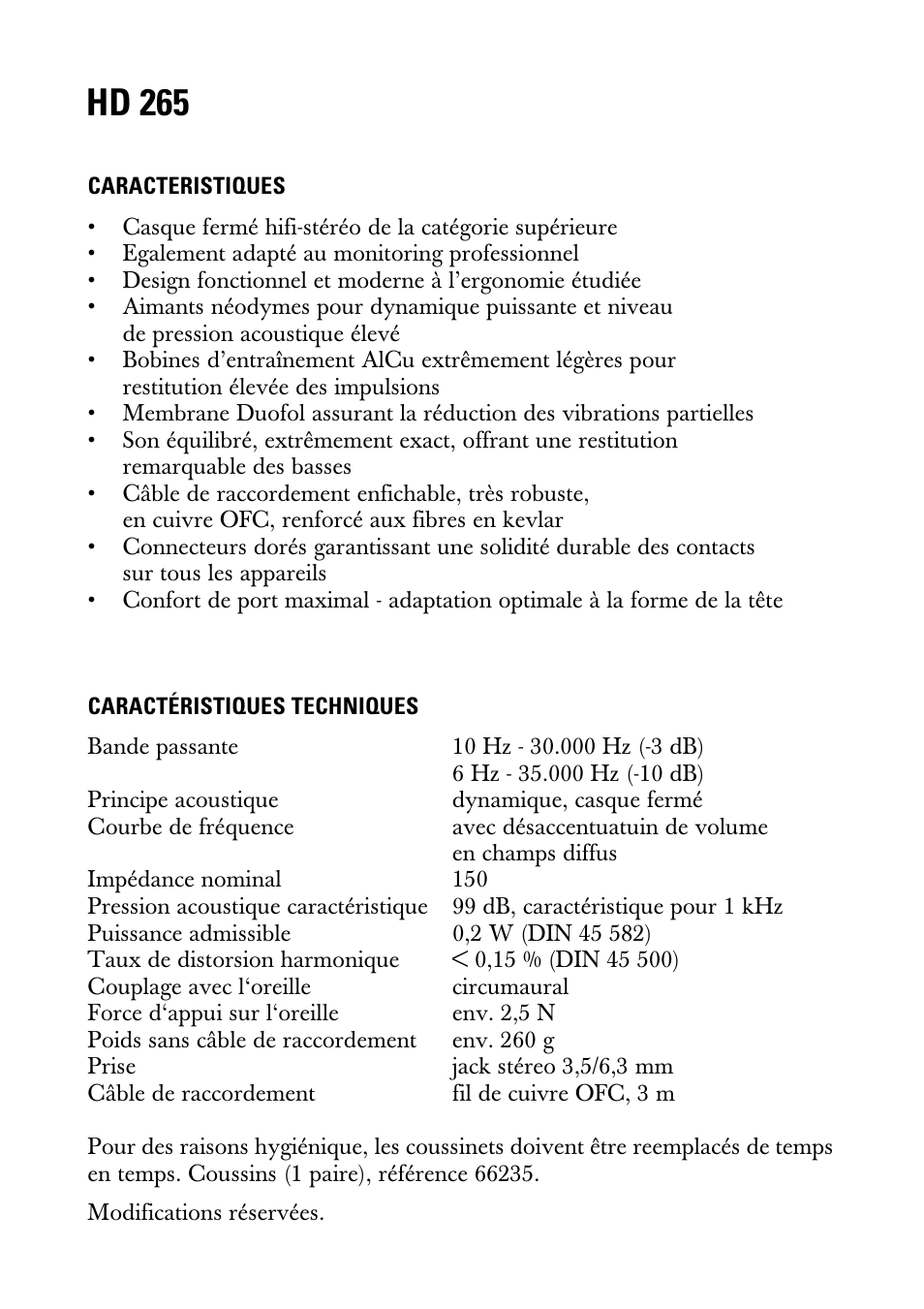 HD 265

CARACTERISTIQUES

• Casque fermé hifi-stéréo de la catégorie supérieure
• Egalement adapté au monitoring professionnel
• Design fonctionnel et moderne à l'ergonomie étudiée
• Aimants néodymes pour dynamique puissante et niveau de pression acoustique élevé
• Bobines d'entraînement AlCu extrêmement légères pour restitution élevée des impulsions
• Membrane Duofol assurant la réduction des vibrations partielles
• Son équilibré, extrêmement exact, offrant une restitution remarquable des basses
• Câble de raccordement enfichable, très robuste, en cuivre OFC, renforcé aux fibres en kevlar
• Connecteurs dorés garantissant une solidité durable des contacts sur tous les appareils
• Confort de port maximal - adaptation optimale à la forme de la tête

CARACTÉRISTIQUES TECHNIQUES

| | |
|---|---|
| Bande passante | 10 Hz - 30.000 Hz (-3 dB) 6 Hz - 35.000 Hz (-10 dB) |
| Principe acoustique | dynamique, casque fermé |
| Courbe de fréquence | avec désaccentuatuin de volume en champs diffus |
| Impédance nominal | 150 |
| Pression acoustique caractéristique | 99 dB, caractéristique pour 1 kHz |
| Puissance admissible | 0,2 W (DIN 45 582) |
| Taux de distorsion harmonique | < 0,15 % (DIN 45 500) |
| Couplage avec l'oreille | circumaural |
| Force d'appui sur l'oreille | env. 2,5 N |
| Poids sans câble de raccordement | env. 260 g |
| Prise | jack stéreo 3,5/6,3 mm |
| Câble de raccordement | fil de cuivre OFC, 3 m |

Pour des raisons hygiénique, les coussinets doivent être reemplacés de temps en temps. Coussins (1 paire), référence 66235.

Modifications réservées.